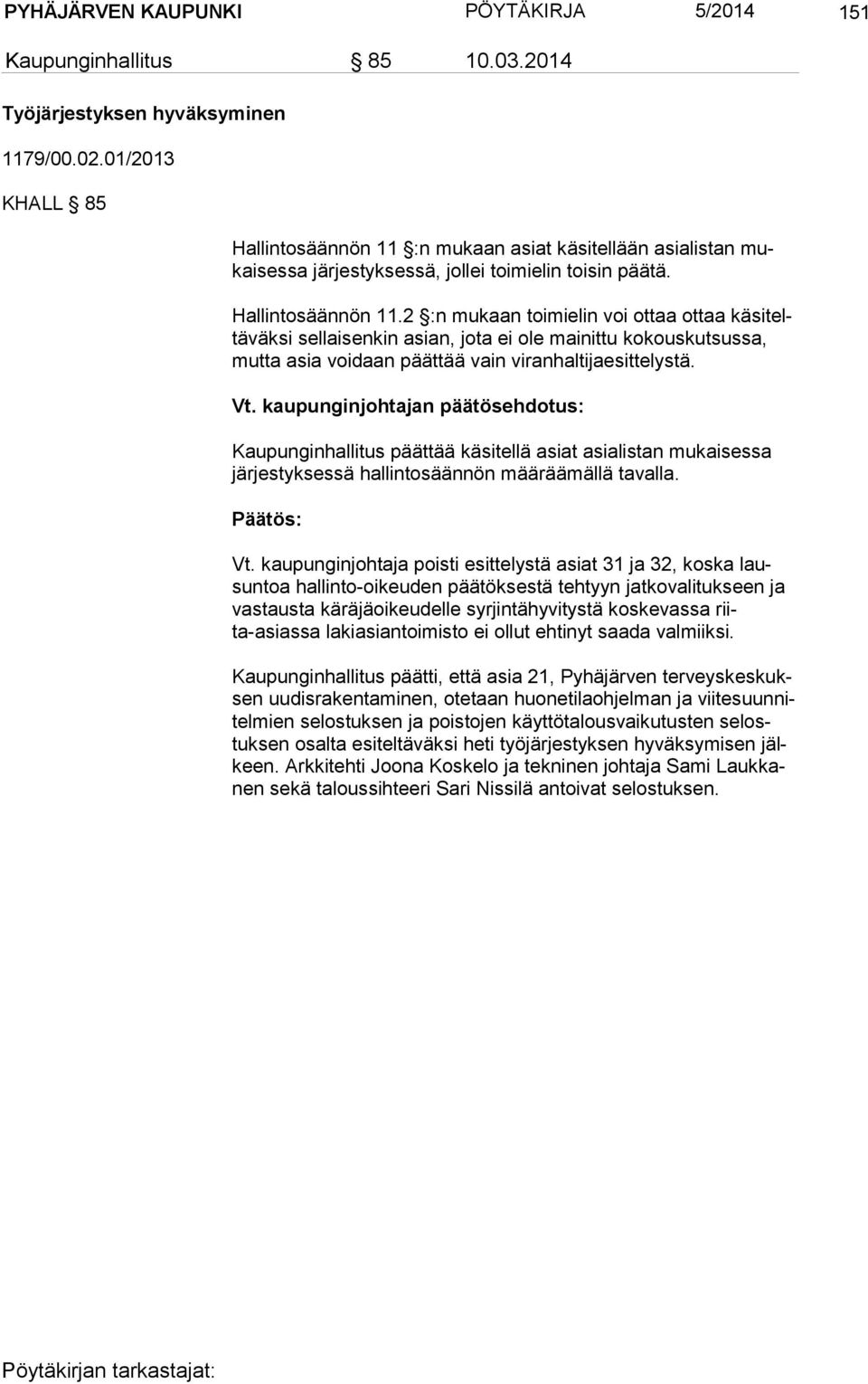 PYHÄJÄRVEN KAUPUNKI PÖYTÄKIRJA 5/2014 151

Kaupunginhallitus § 85 10.03.2014

Työjärjestyksen hyväksyminen

1179/00.02.01/2013

KHALL § 85

Hallintosäännön 11 §:n mukaan asiat käsitellään asialistan mukaisessa järjestyksessä, jollei toimielin toisin päätä.

Hallintosäännön 11.2 §:n mukaan toimielin voi ottaa ottaa käsiteltäväksi sellaisenkin asian, jota ei ole mainittu kokouskutsussa, mutta asia voidaan päättää vain viranhaltijaesittelystä.

Vt. kaupunginjohtajan päätösehdotus:

Kaupunginhallitus päättää käsitellä asiat asialistan mukaisessa järjestyksessä hallintosäännön määräämällä tavalla.

Päätös:

Vt. kaupunginjohtaja poisti esittelystä asiat 31 ja 32, koska lausuntoa hallinto-oikeuden päätöksestä tehtyyn jatkovalitukseen ja vastausta käräjäoikeudelle syrjintähyvitystä koskevassa riita-asiassa lakiasiantoimisto ei ollut ehtinyt saada valmiiksi.

Kaupunginhallitus päätti, että asia 21, Pyhäjärven terveyskeskuksen uudisrakentaminen, otetaan huonetilaohjelman ja viitesuunnitelmien selostuksen ja poistojen käyttötalousvaikutusten selostuksen osalta esiteltäväksi heti työjärjestyksen hyväksymisen jälkeen. Arkkitehti Joona Koskelo ja tekninen johtaja Sami Laukkanen sekä taloussihteeri Sari Nissilä antoivat selostuksen.

Pöytäkirjan tarkastajat: